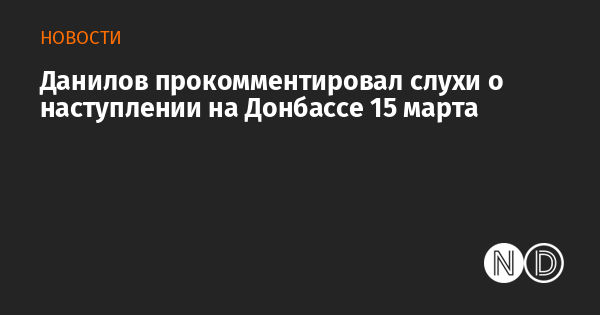 НОВОСТИ

Данилов прокомментировал слухи о наступлении на Донбассе 15 марта

ND